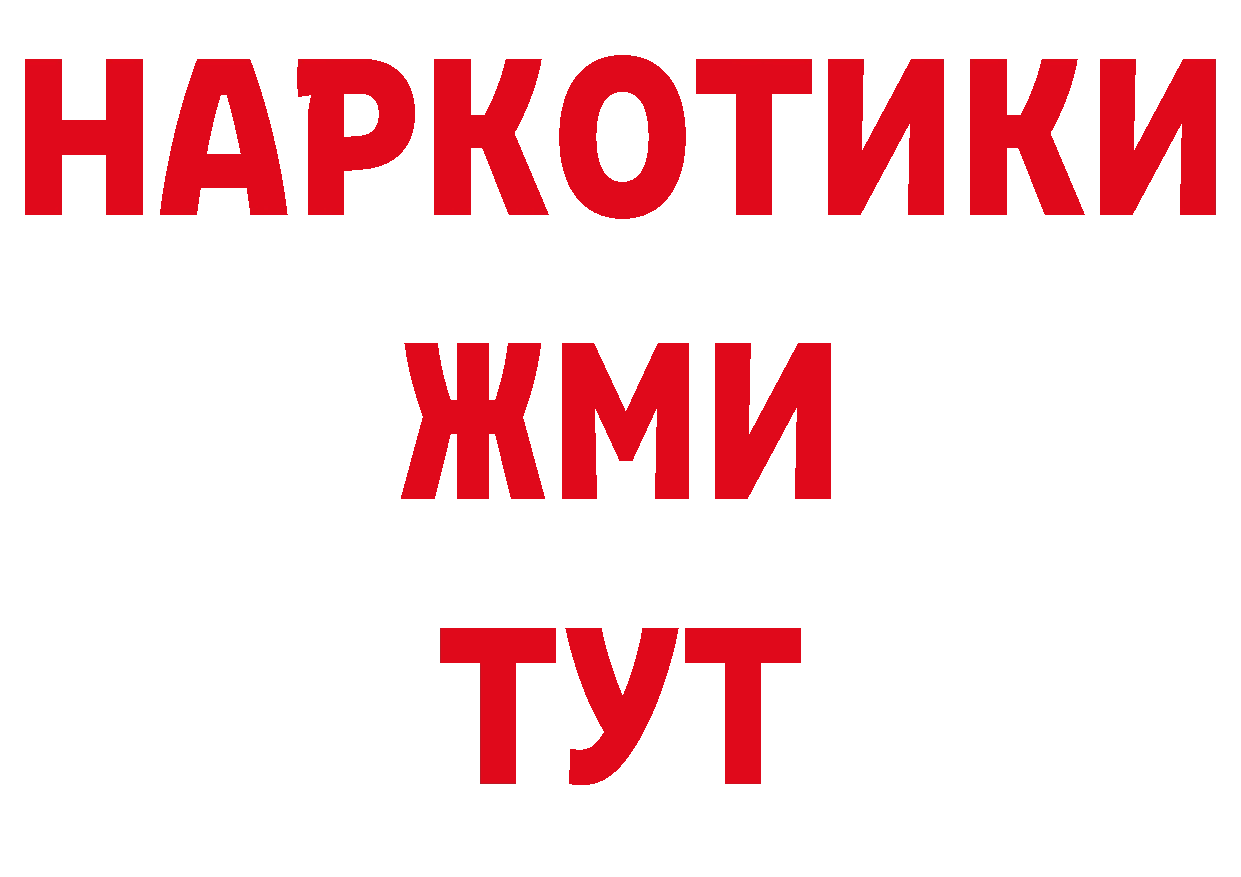 НАРКОТИКИ
ЖМИ
ТУТ